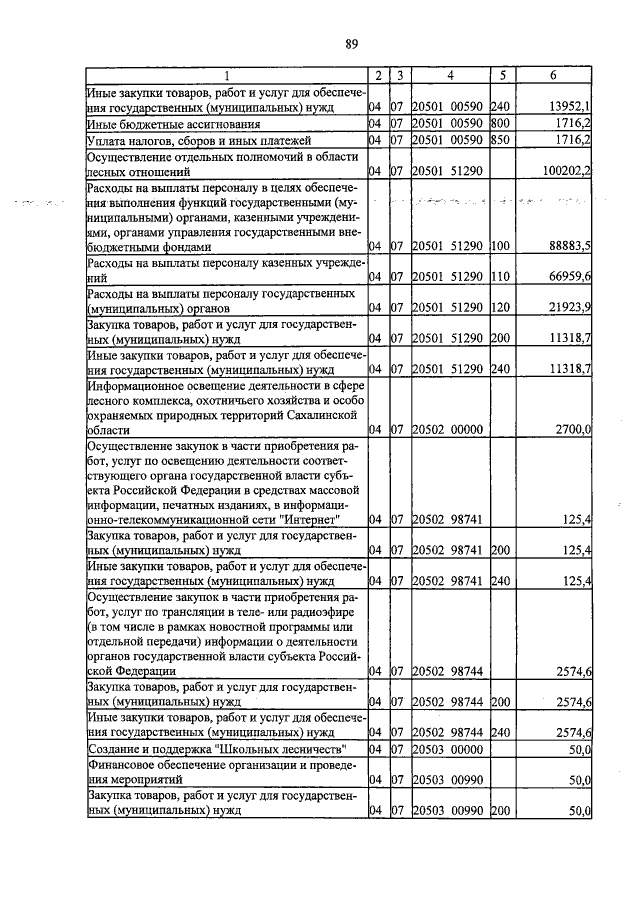 89

| 1 | 2 | 3 | 4 | 5 | 6 |
|---|---|---|---|---|---|
| Иные закупки товаров, работ и услуг для обеспечения государственных (муниципальных) нужд | 04 | 07 | 20501 00590 | 240 | 13952,1 |
| Иные бюджетные ассигнования | 04 | 07 | 20501 00590 | 800 | 1716,2 |
| Уплата налогов, сборов и иных платежей | 04 | 07 | 20501 00590 | 850 | 1716,2 |
| Осуществление отдельных полномочий в области лесных отношений | 04 | 07 | 20501 51290 | | 100202,2 |
| Расходы на выплаты персоналу в целях обеспечения выполнения функций государственными (муниципальными) органами, казенными учреждениями, органами управления государственными внебюджетными фондами | 04 | 07 | 20501 51290 | 100 | 88883,5 |
| Расходы на выплаты персоналу казенных учреждений | 04 | 07 | 20501 51290 | 110 | 66959,6 |
| Расходы на выплаты персоналу государственных (муниципальных) органов | 04 | 07 | 20501 51290 | 120 | 21923,9 |
| Закупка товаров, работ и услуг для государственных (муниципальных) нужд | 04 | 07 | 20501 51290 | 200 | 11318,7 |
| Иные закупки товаров, работ и услуг для обеспечения государственных (муниципальных) нужд | 04 | 07 | 20501 51290 | 240 | 11318,7 |
| Информационное освещение деятельности в сфере лесного комплекса, охотничьего хозяйства и особо охраняемых природных территорий Сахалинской области | 04 | 07 | 20502 00000 | | 2700,0 |
| Осуществление закупок в части приобретения работ, услуг по освещению деятельности соответствующего органа государственной власти субъекта Российской Федерации в средствах массовой информации, печатных изданиях, в информационно-телекоммуникационной сети "Интернет" | 04 | 07 | 20502 98741 | | 125,4 |
| Закупка товаров, работ и услуг для государственных (муниципальных) нужд | 04 | 07 | 20502 98741 | 200 | 125,4 |
| Иные закупки товаров, работ и услуг для обеспечения государственных (муниципальных) нужд | 04 | 07 | 20502 98741 | 240 | 125,4 |
| Осуществление закупок в части приобретения работ, услуг по трансляции в теле- или радиоэфире (в том числе в рамках новостной программы или отдельной передачи) информации о деятельности органов государственной власти субъекта Российской Федерации | 04 | 07 | 20502 98744 | | 2574,6 |
| Закупка товаров, работ и услуг для государственных (муниципальных) нужд | 04 | 07 | 20502 98744 | 200 | 2574,6 |
| Иные закупки товаров, работ и услуг для обеспечения государственных (муниципальных) нужд | 04 | 07 | 20502 98744 | 240 | 2574,6 |
| Создание и поддержка "Школьных лесничеств" | 04 | 07 | 20503 00000 | | 50,0 |
| Финансовое обеспечение организации и проведения мероприятий | 04 | 07 | 20503 00990 | | 50,0 |
| Закупка товаров, работ и услуг для государственных (муниципальных) нужд | 04 | 07 | 20503 00990 | 200 | 50,0 |